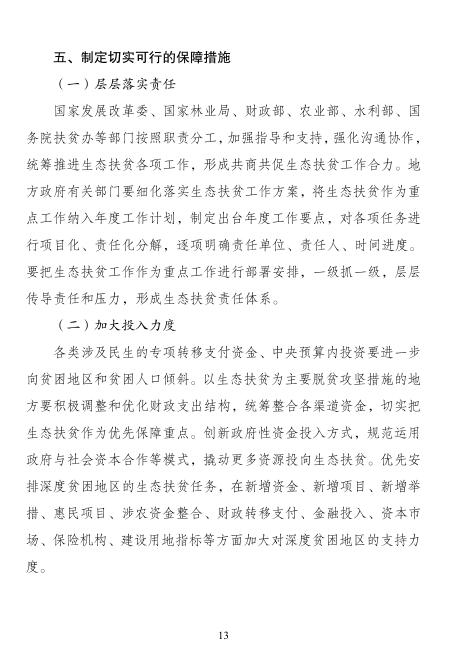 五、制定切实可行的保障措施

（一）层层落实责任

国家发展改革委、国家林业局、财政部、农业部、水利部、国务院扶贫办等部门按照职责分工，加强指导和支持，强化沟通协作，统筹推进生态扶贫各项工作，形成共商共促生态扶贫工作合力。地方政府有关部门要细化落实生态扶贫工作方案，将生态扶贫作为重点工作纳入年度工作计划，制定出台年度工作要点，对各项任务进行项目化、责任化分解，逐项明确责任单位、责任人、时间进度。要把生态扶贫工作作为重点工作进行部署安排，一级抓一级，层层传导责任和压力，形成生态扶贫责任体系。

（二）加大投入力度

各类涉及民生的专项转移支付资金、中央预算内投资要进一步向贫困地区和贫困人口倾斜。以生态扶贫为主要脱贫攻坚措施的地方要积极调整和优化财政支出结构，统筹整合各渠道资金，切实把生态扶贫作为优先保障重点。创新政府性资金投入方式，规范运用政府与社会资本合作等模式，撬动更多资源投向生态扶贫。优先安排深度贫困地区的生态扶贫任务，在新增资金、新增项目、新增举措、惠民项目、涉农资金整合、财政转移支付、金融投入、资本市场、保险机构、建设用地指标等方面加大对深度贫困地区的支持力度。

13